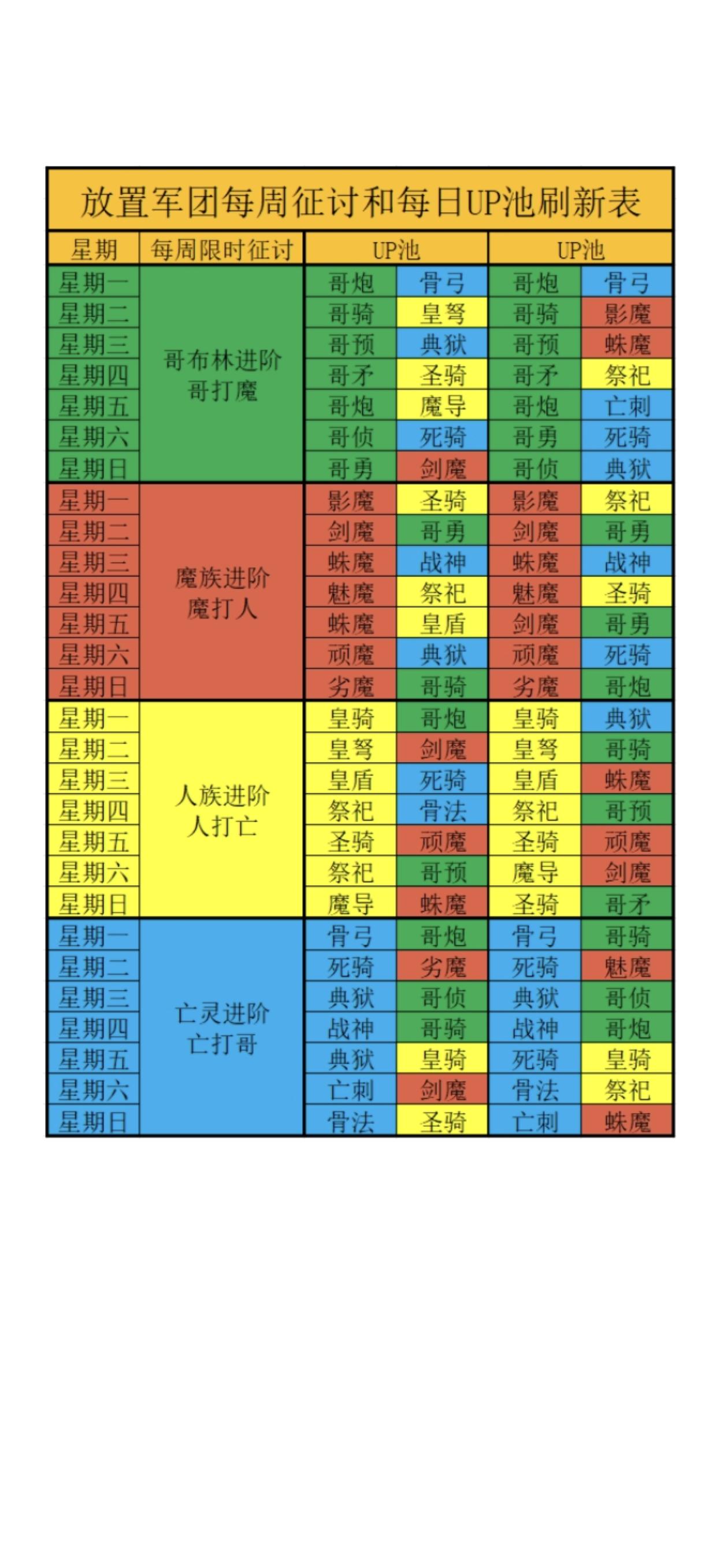 放置军团每周征讨和每日UP池刷新表

| 星期 | 每周限时征讨 | UP池 | | UP池 | |
|---|---|---|---|---|---|
| 星期一 | 哥布林进阶 哥打魔 | 哥炮 | 骨弓 | 哥炮 | 骨弓 |
| 星期二 | | 哥骑 | 皇弩 | 哥骑 | 影魔 |
| 星期三 | | 哥预 | 典狱 | 哥预 | 蛛魔 |
| 星期四 | | 哥矛 | 圣骑 | 哥矛 | 祭祀 |
| 星期五 | | 哥炮 | 魔导 | 哥炮 | 亡刺 |
| 星期六 | | 哥侦 | 死骑 | 哥勇 | 死骑 |
| 星期日 | | 哥勇 | 剑魔 | 哥侦 | 典狱 |
| 星期一 | 魔族进阶 魔打人 | 影魔 | 圣骑 | 影魔 | 祭祀 |
| 星期二 | | 剑魔 | 哥勇 | 剑魔 | 哥勇 |
| 星期三 | | 蛛魔 | 战神 | 蛛魔 | 战神 |
| 星期四 | | 魅魔 | 祭祀 | 魅魔 | 圣骑 |
| 星期五 | | 蛛魔 | 皇盾 | 剑魔 | 哥勇 |
| 星期六 | | 顽魔 | 典狱 | 顽魔 | 死骑 |
| 星期日 | | 劣魔 | 哥骑 | 劣魔 | 哥炮 |
| 星期一 | 人族进阶 人打亡 | 皇骑 | 哥炮 | 皇骑 | 典狱 |
| 星期二 | | 皇弩 | 剑魔 | 皇弩 | 哥骑 |
| 星期三 | | 皇盾 | 死骑 | 皇盾 | 蛛魔 |
| 星期四 | | 祭祀 | 骨法 | 祭祀 | 哥预 |
| 星期五 | | 圣骑 | 顽魔 | 圣骑 | 顽魔 |
| 星期六 | | 祭祀 | 哥预 | 魔导 | 剑魔 |
| 星期日 | | 魔导 | 蛛魔 | 圣骑 | 哥矛 |
| 星期一 | 亡灵进阶 亡打哥 | 骨弓 | 哥炮 | 骨弓 | 哥骑 |
| 星期二 | | 死骑 | 劣魔 | 死骑 | 魅魔 |
| 星期三 | | 典狱 | 哥侦 | 典狱 | 哥侦 |
| 星期四 | | 战神 | 哥骑 | 战神 | 哥炮 |
| 星期五 | | 典狱 | 皇骑 | 死骑 | 皇骑 |
| 星期六 | | 亡刺 | 剑魔 | 骨法 | 祭祀 |
| 星期日 | | 骨法 | 圣骑 | 亡刺 | 蛛魔 |